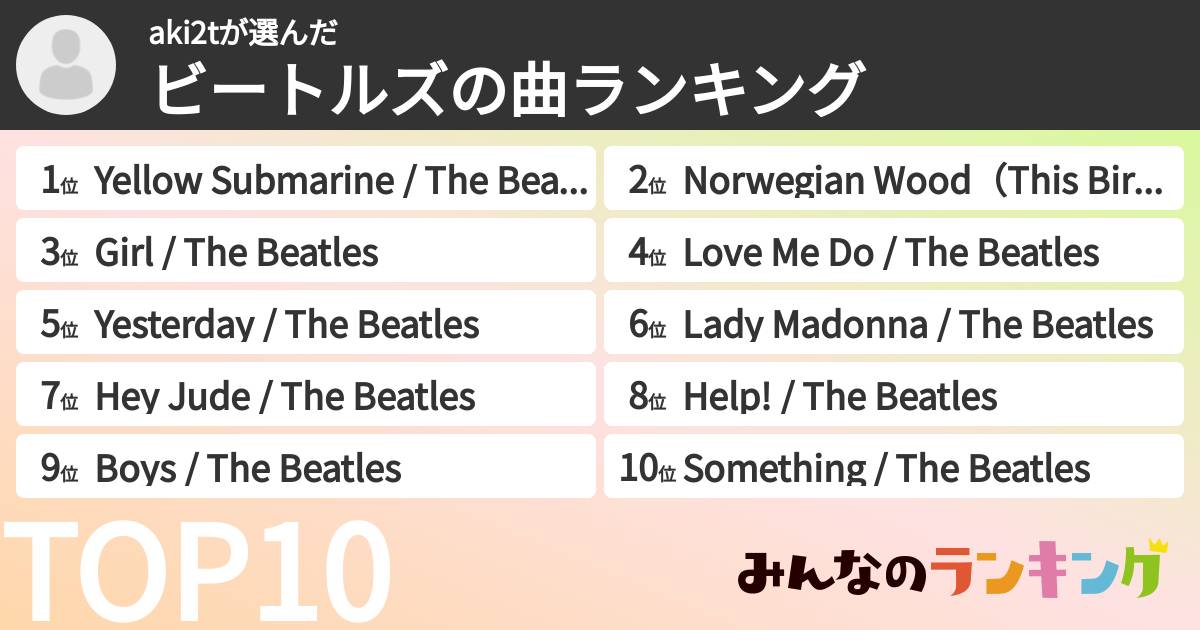 aki2tが選んだ
ビートルズの曲ランキング

1位 Yellow Submarine / The Bea...
2位 Norwegian Wood（This Bir...
3位 Girl / The Beatles
4位 Love Me Do / The Beatles
5位 Yesterday / The Beatles
6位 Lady Madonna / The Beatles
7位 Hey Jude / The Beatles
8位 Help! / The Beatles
9位 Boys / The Beatles
10位 Something / The Beatles

TOP10

みんなのランキング